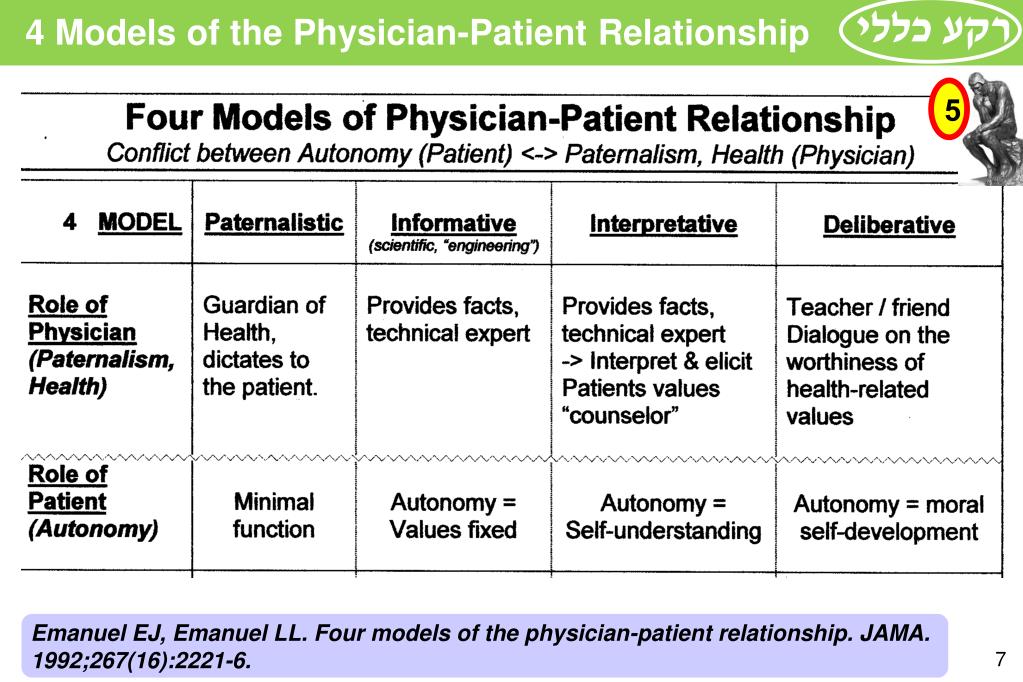 4 Models of the Physician-Patient Relationship

רקע כללי

5

Four Models of Physician-Patient Relationship
Conflict between Autonomy (Patient) <-> Paternalism, Health (Physician)

| 4 MODEL | Paternalistic | Informative (scientific, "engineering") | Interpretative | Deliberative |
|---|---|---|---|---|
| Role of Physician (Paternalism, Health) | Guardian of Health, dictates to the patient. | Provides facts, technical expert | Provides facts, technical expert -> Interpret & elicit Patients values "counselor" | Teacher / friend Dialogue on the worthiness of health-related values |
| Role of Patient (Autonomy) | Minimal function | Autonomy = Values fixed | Autonomy = Self-understanding | Autonomy = moral self-development |

Emanuel EJ, Emanuel LL. Four models of the physician-patient relationship. JAMA. 1992;267(16):2221-6.

7